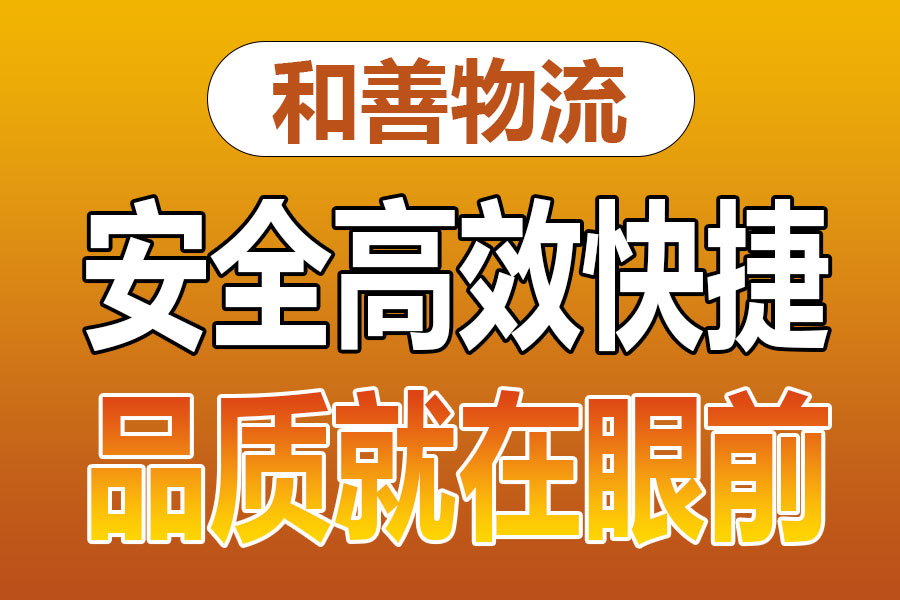 和善物流

安全高效快捷

品质就在眼前